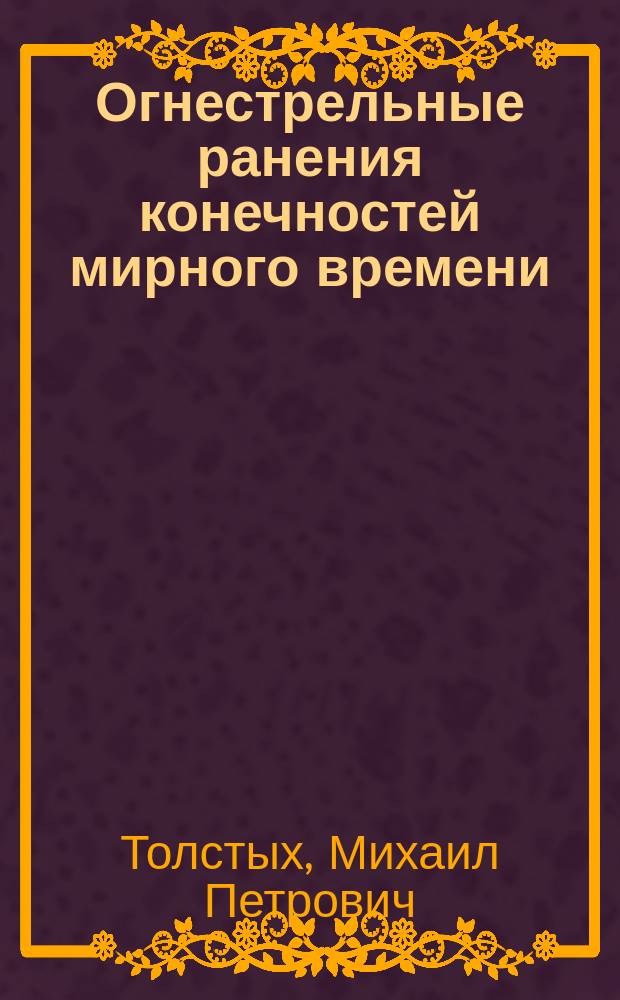 Огнестрельные ранения конечностей мирного времени

Толстых, Михаил Петрович